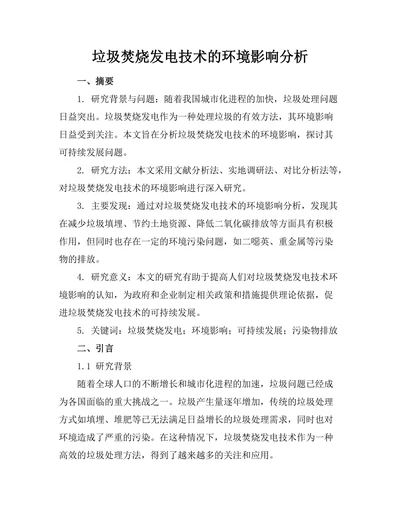 垃圾焚烧发电技术的环境影响分析

一、摘要

1. 研究背景与问题：随着我国城市化进程的加快，垃圾处理问题日益突出。垃圾焚烧发电作为一种处理垃圾的有效方法，其环境影响日益受到关注。本文旨在分析垃圾焚烧发电技术的环境影响，探讨其可持续发展问题。

2. 研究方法：本文采用文献分析法、实地调研法、对比分析法等，对垃圾焚烧发电技术的环境影响进行深入研究。

3. 主要发现：通过对垃圾焚烧发电技术的环境影响分析，发现其在减少垃圾填埋、节约土地资源、降低二氧化碳排放等方面具有积极作用，但同时也存在一定的环境污染问题，如二噁英、重金属等污染物的排放。

4. 研究意义：本文的研究有助于提高人们对垃圾焚烧发电技术环境影响的认知，为政府和企业制定相关政策和措施提供理论依据，促进垃圾焚烧发电技术的可持续发展。

5. 关键词：垃圾焚烧发电；环境影响；可持续发展；污染物排放

二、引言

1.1 研究背景

随着全球人口的不断增长和城市化进程的加速，垃圾问题已经成为各国面临的重大挑战之一。垃圾产生量逐年增加，传统的垃圾处理方式如填埋、堆肥等已无法满足日益增长的垃圾处理需求，同时也对环境造成了严重的污染。在这种情况下，垃圾焚烧发电技术作为一种高效的垃圾处理方法，得到了越来越多的关注和应用。